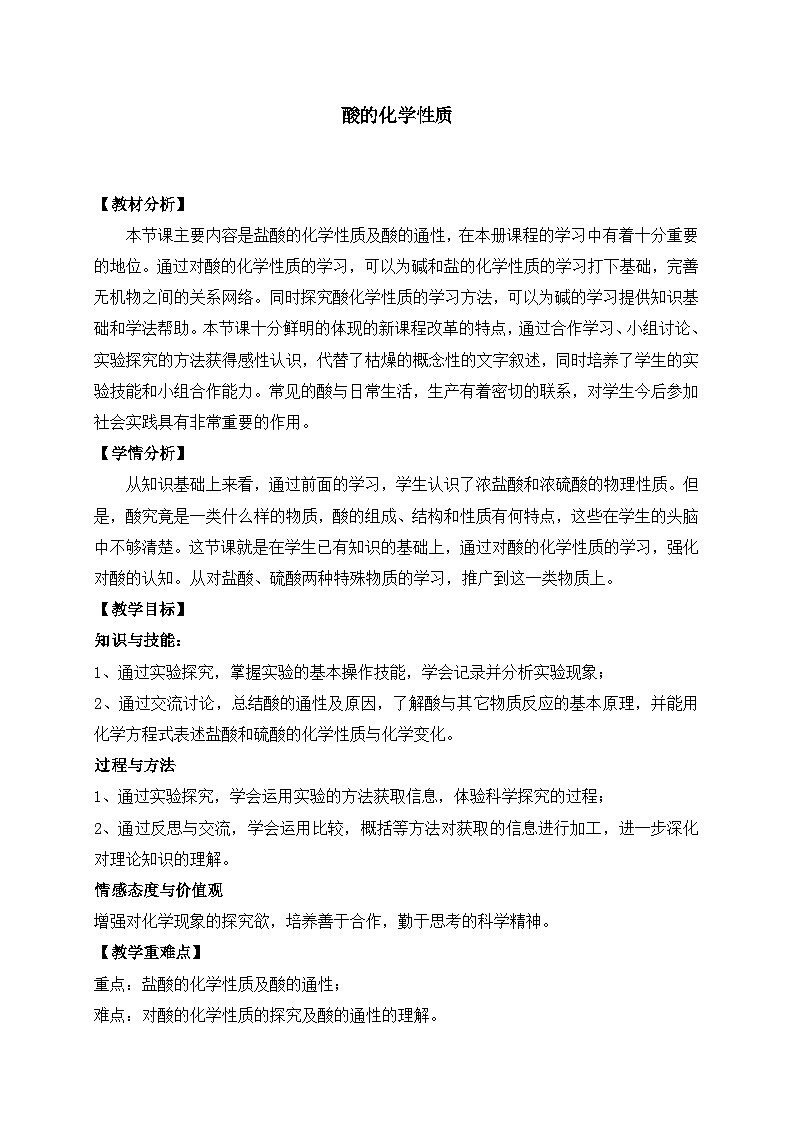 酸的化学性质

【教材分析】

本节课主要内容是盐酸的化学性质及酸的通性，在本册课程的学习中有着十分重要的地位。通过对酸的化学性质的学习，可以为碱和盐的化学性质的学习打下基础，完善无机物之间的关系网络。同时探究酸化学性质的学习方法，可以为碱的学习提供知识基础和学法帮助。本节课十分鲜明的体现的新课程改革的特点，通过合作学习、小组讨论、实验探究的方法获得感性认识，代替了枯燥的概念性的文字叙述，同时培养了学生的实验技能和小组合作能力。常见的酸与日常生活，生产有着密切的联系，对学生今后参加社会实践具有非常重要的作用。

【学情分析】

从知识基础上来看，通过前面的学习，学生认识了浓盐酸和浓硫酸的物理性质。但是，酸究竟是一类什么样的物质，酸的组成、结构和性质有何特点，这些在学生的头脑中不够清楚。这节课就是在学生已有知识的基础上，通过对酸的化学性质的学习，强化对酸的认知。从对盐酸、硫酸两种特殊物质的学习，推广到这一类物质上。

【教学目标】

知识与技能：

1、通过实验探究，掌握实验的基本操作技能，学会记录并分析实验现象；

2、通过交流讨论，总结酸的通性及原因，了解酸与其它物质反应的基本原理，并能用化学方程式表述盐酸和硫酸的化学性质与化学变化。

过程与方法

1、通过实验探究，学会运用实验的方法获取信息，体验科学探究的过程；

2、通过反思与交流，学会运用比较，概括等方法对获取的信息进行加工，进一步深化对理论知识的理解。

情感态度与价值观

增强对化学现象的探究欲，培养善于合作，勤于思考的科学精神。

【教学重难点】

重点：盐酸的化学性质及酸的通性；

难点：对酸的化学性质的探究及酸的通性的理解。